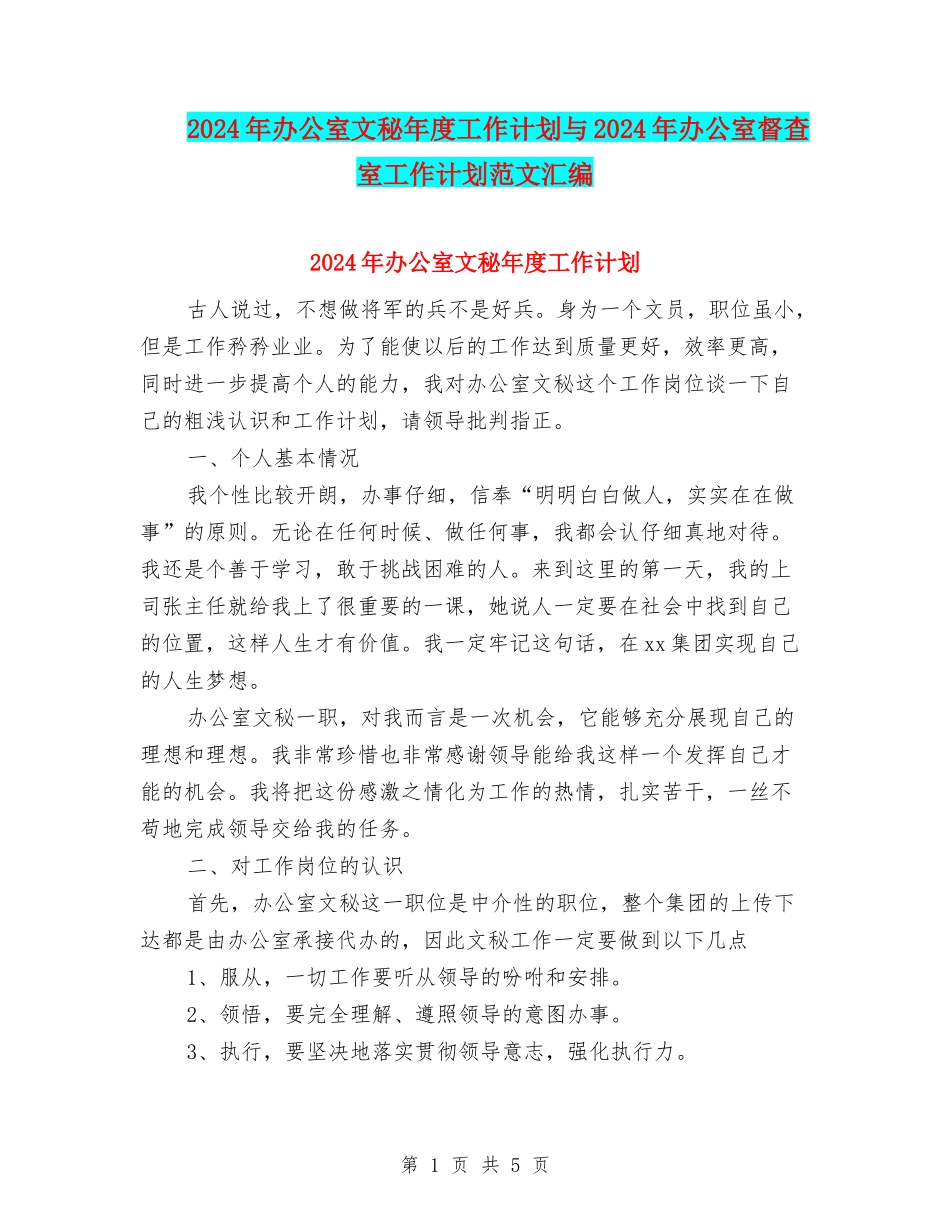 2024年办公室文秘年度工作计划与2024年办公室督查室工作计划范文汇编

2024年办公室文秘年度工作计划

古人说过，不想做将军的兵不是好兵。身为一个文员，职位虽小，但是工作矜矜业业。为了能使以后的工作达到质量更好，效率更高，同时进一步提高个人的能力，我对办公室文秘这个工作岗位谈一下自己的粗浅认识和工作计划，请领导批判指正。

一、个人基本情况

我个性比较开朗，办事仔细，信奉“明明白白做人，实实在在做事”的原则。无论在任何时候、做任何事，我都会认仔细真地对待。我还是个善于学习，敢于挑战困难的人。来到这里的第一天，我的上司张主任就给我上了很重要的一课，她说人一定要在社会中找到自己的位置，这样人生才有价值。我一定牢记这句话，在xx集团实现自己的人生梦想。

办公室文秘一职，对我而言是一次机会，它能够充分展现自己的理想和理想。我非常珍惜也非常感谢领导能给我这样一个发挥自己才能的机会。我将把这份感激之情化为工作的热情，扎实苦干，一丝不苟地完成领导交给我的任务。

二、对工作岗位的认识

首先，办公室文秘这一职位是中介性的职位，整个集团的上传下达都是由办公室承接代办的，因此文秘工作一定要做到以下几点

1、服从，一切工作要听从领导的吩咐和安排。

2、领悟，要完全理解、遵照领导的意图办事。

3、执行，要坚决地落实贯彻领导意志，强化执行力。

第 1 页 共 5 页